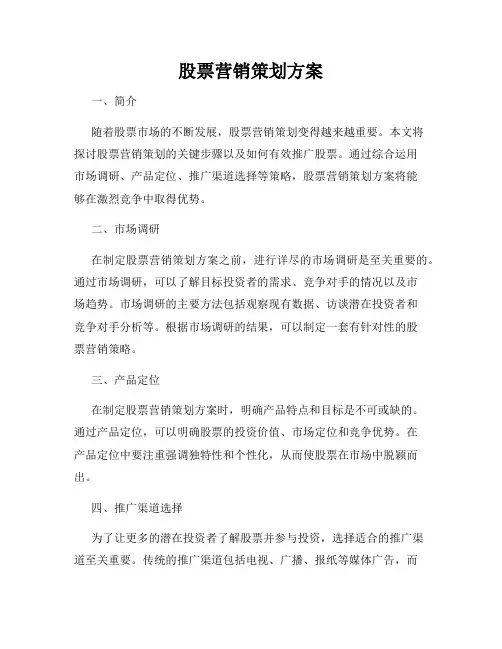 股票营销策划方案

一、简介

随着股票市场的不断发展，股票营销策划变得越来越重要。本文将探讨股票营销策划的关键步骤以及如何有效推广股票。通过综合运用市场调研、产品定位、推广渠道选择等策略，股票营销策划方案将能够在激烈竞争中取得优势。

二、市场调研

在制定股票营销策划方案之前，进行详尽的市场调研是至关重要的。通过市场调研，可以了解目标投资者的需求、竞争对手的情况以及市场趋势。市场调研的主要方法包括观察现有数据、访谈潜在投资者和竞争对手分析等。根据市场调研的结果，可以制定一套有针对性的股票营销策略。

三、产品定位

在制定股票营销策划方案时，明确产品特点和目标是不可或缺的。通过产品定位，可以明确股票的投资价值、市场定位和竞争优势。在产品定位中要注重强调独特性和个性化，从而使股票在市场中脱颖而出。

四、推广渠道选择

为了让更多的潜在投资者了解股票并参与投资，选择适合的推广渠道至关重要。传统的推广渠道包括电视、广播、报纸等媒体广告，而